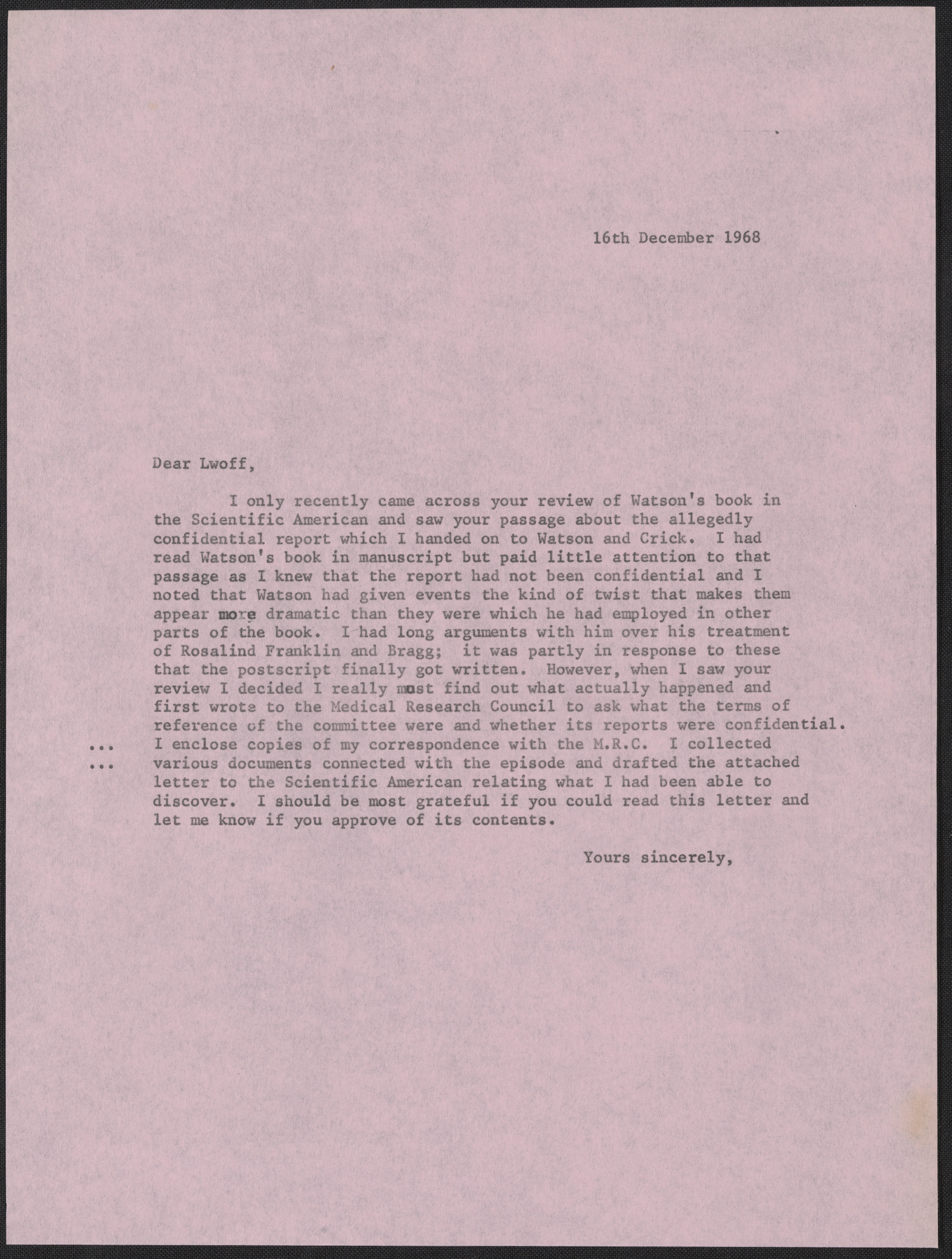 16th December 1968

Dear Lwoff,

I only recently came across your review of Watson's book in the Scientific American and saw your passage about the allegedly confidential report which I handed on to Watson and Crick. I had read Watson's book in manuscript but paid little attention to that passage as I knew that the report had not been confidential and I noted that Watson had given events the kind of twist that makes them appear more dramatic than they were which he had employed in other parts of the book. I had long arguments with him over his treatment of Rosalind Franklin and Bragg; it was partly in response to these that the postscript finally got written. However, when I saw your review I decided I really must find out what actually happened and first wrote to the Medical Research Council to ask what the terms of reference of the committee were and whether its reports were confidential. ... I enclose copies of my correspondence with the M.R.C. I collected ... various documents connected with the episode and drafted the attached letter to the Scientific American relating what I had been able to discover. I should be most grateful if you could read this letter and let me know if you approve of its contents.

Yours sincerely,